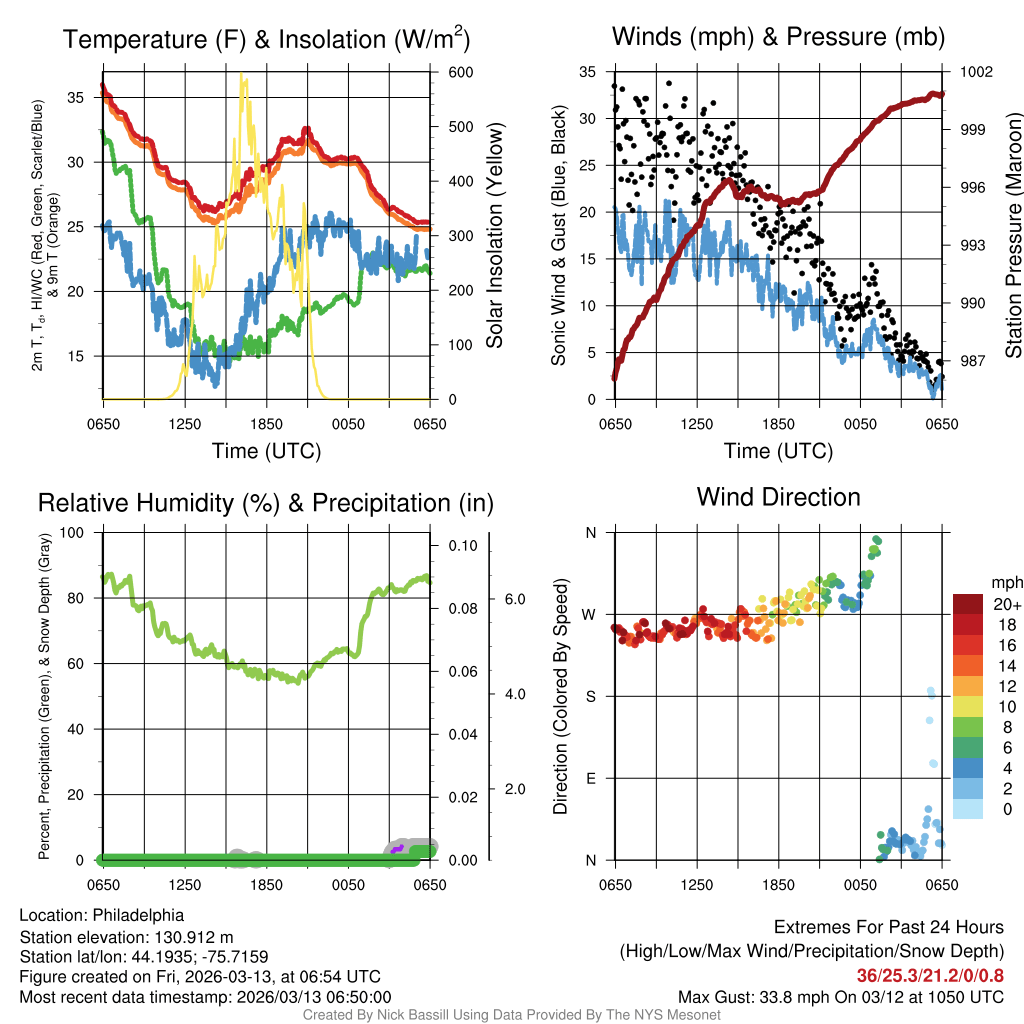 Temperature (F) & Insolation (W/m$^2$)

2m T, T$_d$, HI/WC (Red, Green, Scarlet/Blue) & 9m T (Orange)

35
30
25
20
15

600
500
400
300
200
100
0

Solar Insolation (Yellow)

0650 1250 1850 0050 0650
Time (UTC)

Winds (mph) & Pressure (mb)

Sonic Wind & Gust (Blue, Black)

35
30
25
20
15
10
5
0

1002
999
996
993
990
987

Station Pressure (Maroon)

0650 1250 1850 0050 0650
Time (UTC)

Relative Humidity (%) & Precipitation (in)

Percent, Precipitation (Green), & Snow Depth (Gray)

100
80
60
40
20
0

0.10
0.08
0.06
0.04
0.02
0.00

6.0
4.0
2.0

0650 1250 1850 0050 0650

Wind Direction

Direction (Colored By Speed)

N
W
S
E
N

0650 1250 1850 0050 0650

mph
20+
18
16
14
12
10
8
6
4
2
0

Location: Philadelphia
Station elevation: 130.912 m
Station lat/lon: 44.1935; -75.7159
Figure created on Fri, 2026-03-13, at 06:54 UTC
Most recent data timestamp: 2026/03/13 06:50:00

Extremes For Past 24 Hours
(High/Low/Max Wind/Precipitation/Snow Depth)
36/25.3/21.2/0/0.8
Max Gust: 33.8 mph On 03/12 at 1050 UTC

Created By Nick Bassill Using Data Provided By The NYS Mesonet